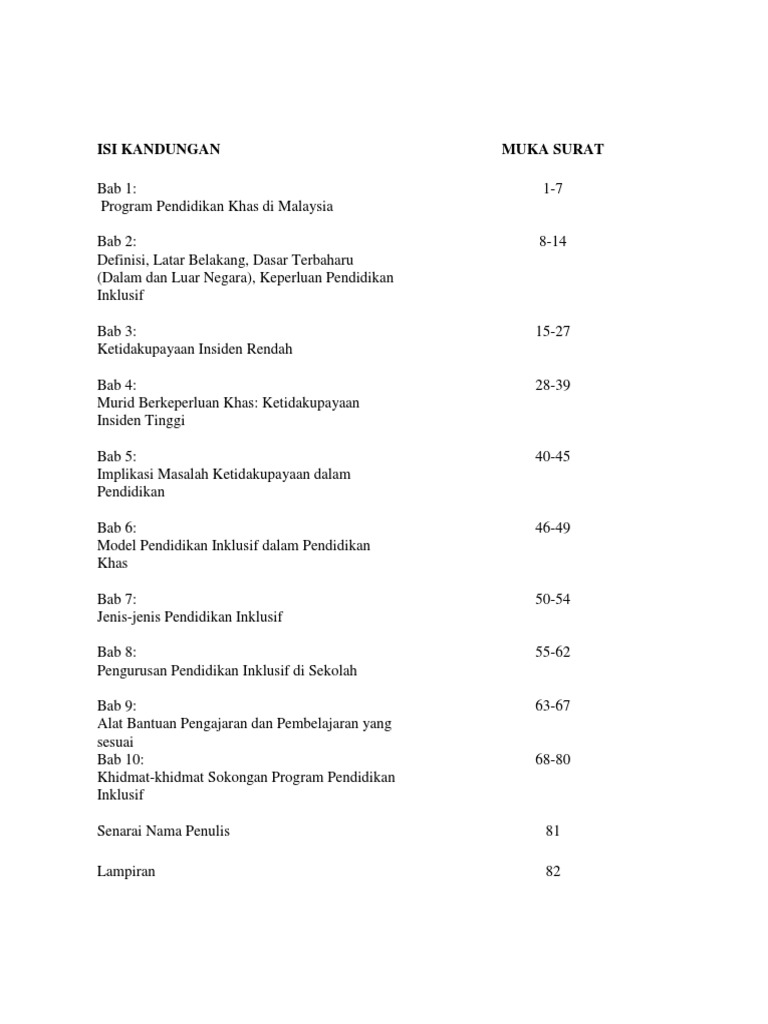 | ISI KANDUNGAN | MUKA SURAT |
|---|---|
| Bab 1: Program Pendidikan Khas di Malaysia | 1-7 |
| Bab 2: Definisi, Latar Belakang, Dasar Terbaharu (Dalam dan Luar Negara), Keperluan Pendidikan Inklusif | 8-14 |
| Bab 3: Ketidakupayaan Insiden Rendah | 15-27 |
| Bab 4: Murid Berkeperluan Khas: Ketidakupayaan Insiden Tinggi | 28-39 |
| Bab 5: Implikasi Masalah Ketidakupayaan dalam Pendidikan | 40-45 |
| Bab 6: Model Pendidikan Inklusif dalam Pendidikan Khas | 46-49 |
| Bab 7: Jenis-jenis Pendidikan Inklusif | 50-54 |
| Bab 8: Pengurusan Pendidikan Inklusif di Sekolah | 55-62 |
| Bab 9: Alat Bantuan Pengajaran dan Pembelajaran yang sesuai | 63-67 |
| Bab 10: Khidmat-khidmat Sokongan Program Pendidikan Inklusif | 68-80 |
| Senarai Nama Penulis | 81 |
| Lampiran | 82 |